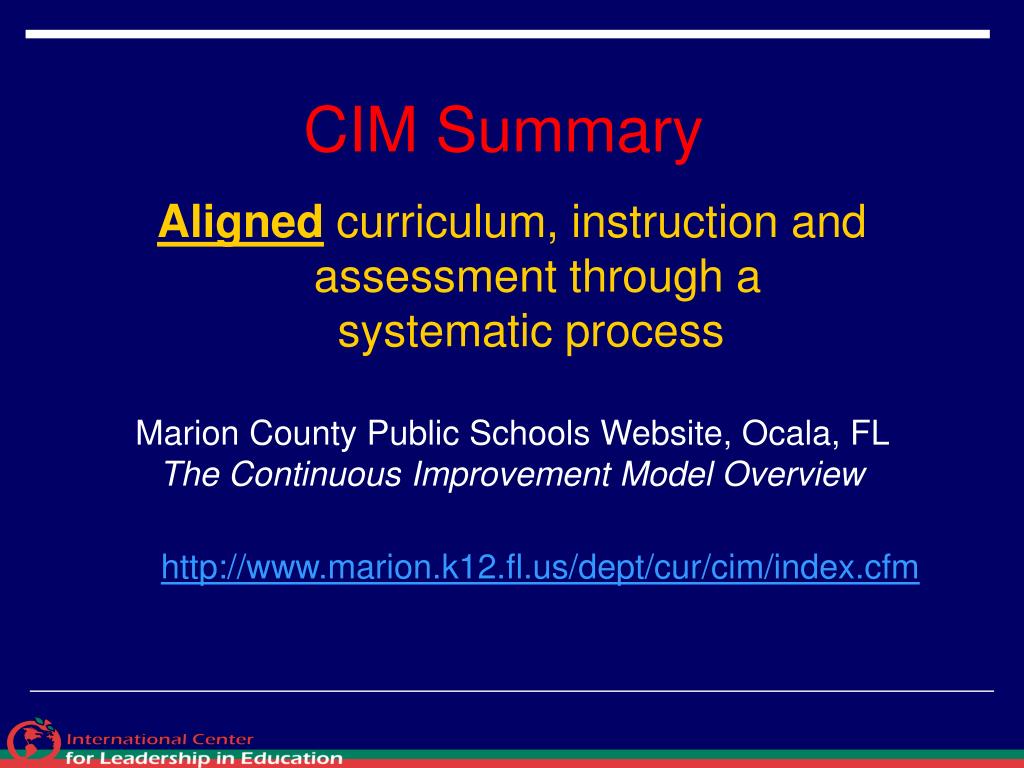 CIM Summary

Aligned curriculum, instruction and assessment through a systematic process

Marion County Public Schools Website, Ocala, FL
The Continuous Improvement Model Overview

http://www.marion.k12.fl.us/dept/cur/cim/index.cfm

International Center for Leadership in Education